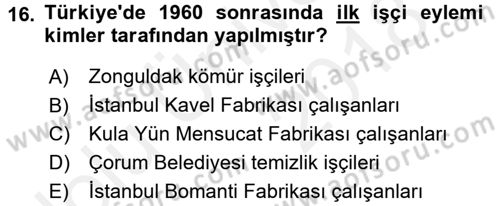 16. Türkiye'de 1960 sonrasında ilk işçi eylemi kimler tarafından yapılmıştır?

A) Zonguldak kömür işçileri
B) İstanbul Kavel Fabrikası çalışanları
C) Kula Yün Mensucat Fabrikası çalışanları
D) Çorum Belediyesi temizlik işçileri
E) İstanbul Bomanti Fabrikası çalışanları

www.aofsoru.com